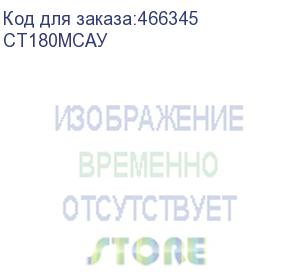 Код для заказа:466345
CT180MCAY

ИЗОБРАЖЕНИЕ
ВРЕМЕННО
ОТСУТСТВУЕТ
STORE